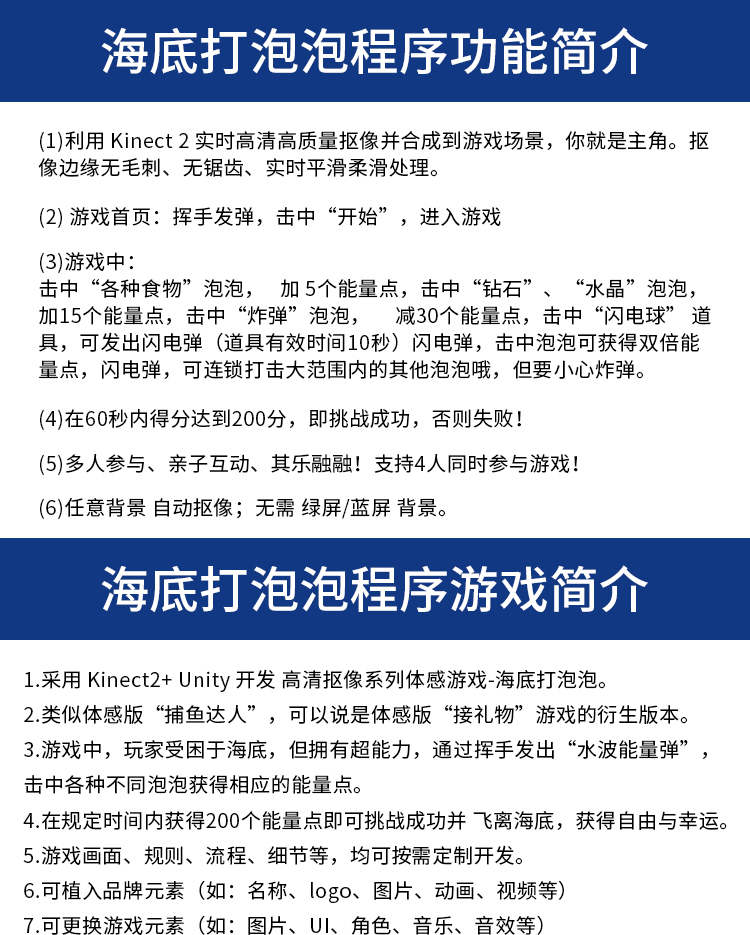 海底打泡泡程序功能简介

(1)利用 Kinect 2 实时高清高质量抠像并合成到游戏场景，你就是主角。抠像边缘无毛刺、无锯齿、实时平滑柔滑处理。

(2) 游戏首页：挥手发弹，击中“开始”，进入游戏

(3)游戏中：
击中“各种食物”泡泡， 加 5个能量点，击中“钻石”、“水晶”泡泡，加15个能量点，击中“炸弹”泡泡， 减30个能量点，击中“闪电球” 道具，可发出闪电弹（道具有效时间10秒）闪电弹，击中泡泡可获得双倍能量点，闪电弹，可连锁打击大范围内的其他泡泡哦，但要小心炸弹。

(4)在60秒内得分达到200分，即挑战成功，否则失败！

(5)多人参与、亲子互动、其乐融融！支持4人同时参与游戏！

(6)任意背景 自动抠像；无需 绿屏/蓝屏 背景。

海底打泡泡程序游戏简介

1.采用 Kinect2+ Unity 开发 高清抠像系列体感游戏-海底打泡泡。
2.类似体感版“捕鱼达人”，可以说是体感版“接礼物”游戏的衍生版本。
3.游戏中，玩家受困于海底，但拥有超能力，通过挥手发出“水波能量弹”，击中各种不同泡泡获得相应的能量点。
4.在规定时间内获得200个能量点即可挑战成功并 飞离海底，获得自由与幸运。
5.游戏画面、规则、流程、细节等，均可按需定制开发。
6.可植入品牌元素（如：名称、logo、图片、动画、视频等）
7.可更换游戏元素（如：图片、UI、角色、音乐、音效等）